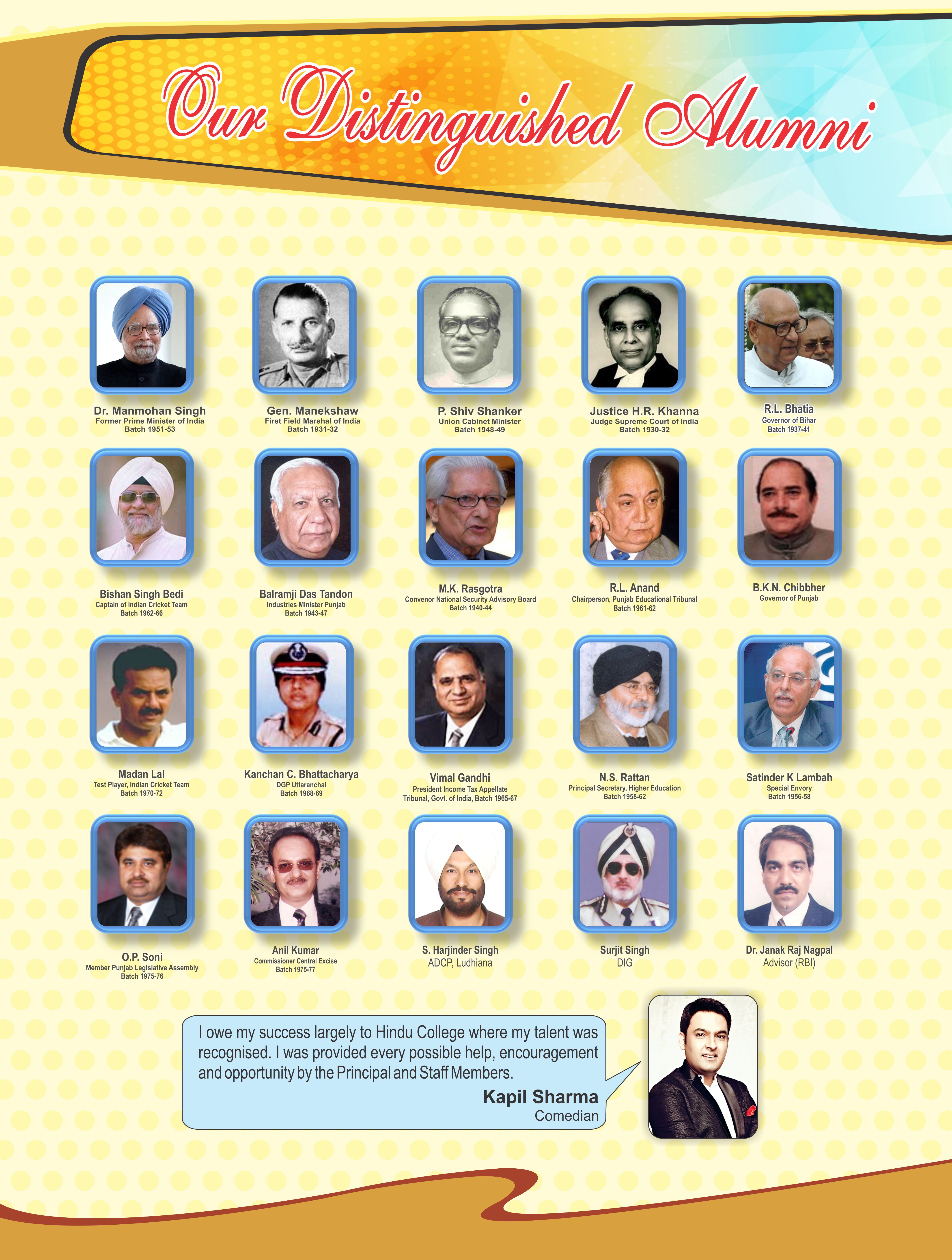 Our Distinguished Alumni

Dr. Manmohan Singh
Former Prime Minister of India
Batch 1951-53

Gen. Manekshaw
First Field Marshal of India
Batch 1931-32

P. Shiv Shanker
Union Cabinet Minister
Batch 1948-49

Justice H.R. Khanna
Judge Supreme Court of India
Batch 1930-32

R.L. Bhatia
Governor of Bihar
Batch 1937-41

Bishan Singh Bedi
Captain of Indian Cricket Team
Batch 1962-66

Balramji Das Tandon
Industries Minister Punjab
Batch 1943-47

M.K. Rasgotra
Convenor National Security Advisory Board
Batch 1940-44

R.L. Anand
Chairperson, Punjab Educational Tribunal
Batch 1961-62

B.K.N. Chibbher
Governor of Punjab

Madan Lal
Test Player, Indian Cricket Team
Batch 1970-72

Kanchan C. Bhattacharya
DGP Uttaranchal
Batch 1968-69

Vimal Gandhi
President Income Tax Appellate Tribunal, Govt. of India, Batch 1965-67

N.S. Rattan
Principal Secretary, Higher Education
Batch 1958-62

Satinder K Lambah
Special Envory
Batch 1956-58

O.P. Soni
Member Punjab Legislative Assembly
Batch 1975-76

Anil Kumar
Commissioner Central Excise
Batch 1975-77

S. Harjinder Singh
ADCP, Ludhiana

Surjit Singh
DIG

Dr. Janak Raj Nagpal
Advisor (RBI)

I owe my success largely to Hindu College where my talent was recognised. I was provided every possible help, encouragement and opportunity by the Principal and Staff Members.
Kapil Sharma
Comedian